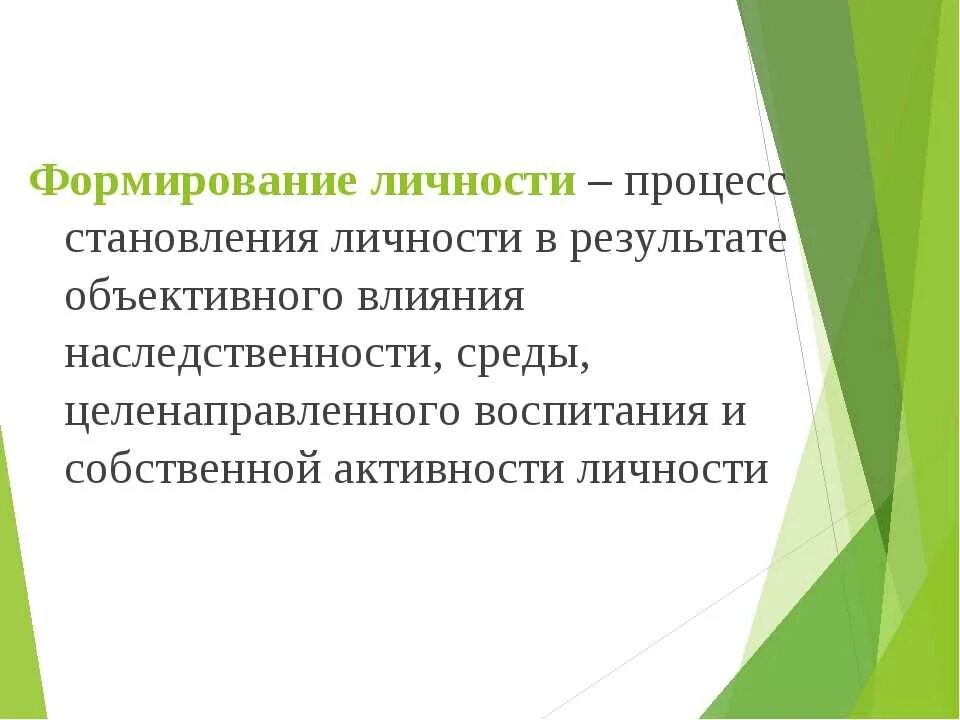 Формирование личности – процесс становления личности в результате объективного влияния наследственности, среды, целенаправленного воспитания и собственной активности личности